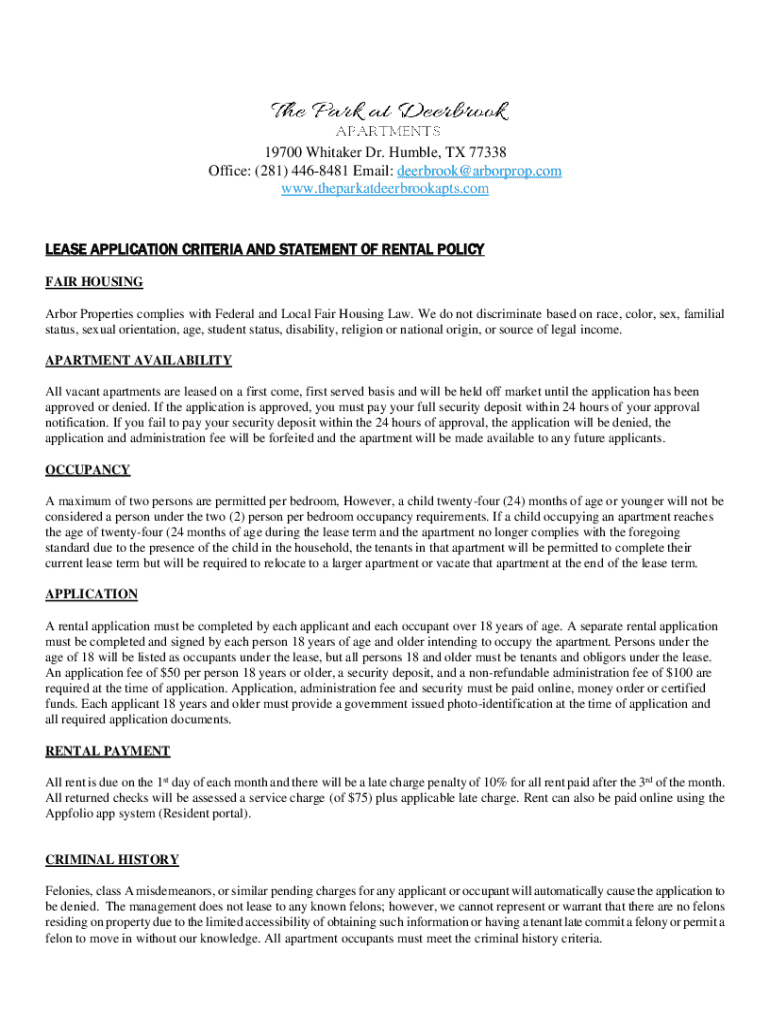 The Park at Deerbrook
APARTMENTS
19700 Whitaker Dr. Humble, TX 77338
Office: (281) 446-8481 Email: deerbrook@arborprop.com
www.theparkatdeerbrookapts.com

LEASE APPLICATION CRITERIA AND STATEMENT OF RENTAL POLICY

FAIR HOUSING

Arbor Properties complies with Federal and Local Fair Housing Law. We do not discriminate based on race, color, sex, familial status, sexual orientation, age, student status, disability, religion or national origin, or source of legal income.

APARTMENT AVAILABILITY

All vacant apartments are leased on a first come, first served basis and will be held off market until the application has been approved or denied. If the application is approved, you must pay your full security deposit within 24 hours of your approval notification. If you fail to pay your security deposit within the 24 hours of approval, the application will be denied, the application and administration fee will be forfeited and the apartment will be made available to any future applicants.

OCCUPANCY

A maximum of two persons are permitted per bedroom, However, a child twenty-four (24) months of age or younger will not be considered a person under the two (2) person per bedroom occupancy requirements. If a child occupying an apartment reaches the age of twenty-four (24 months of age during the lease term and the apartment no longer complies with the foregoing standard due to the presence of the child in the household, the tenants in that apartment will be permitted to complete their current lease term but will be required to relocate to a larger apartment or vacate that apartment at the end of the lease term.

APPLICATION

A rental application must be completed by each applicant and each occupant over 18 years of age. A separate rental application must be completed and signed by each person 18 years of age and older intending to occupy the apartment. Persons under the age of 18 will be listed as occupants under the lease, but all persons 18 and older must be tenants and obligors under the lease. An application fee of $50 per person 18 years or older, a security deposit, and a non-refundable administration fee of $100 are required at the time of application. Application, administration fee and security must be paid online, money order or certified funds. Each applicant 18 years and older must provide a government issued photo-identification at the time of application and all required application documents.

RENTAL PAYMENT

All rent is due on the 1$^{st}$ day of each month and there will be a late charge penalty of 10% for all rent paid after the 3$^{rd}$ of the month. All returned checks will be assessed a service charge (of $75) plus applicable late charge. Rent can also be paid online using the Appfolio app system (Resident portal).

CRIMINAL HISTORY

Felonies, class A misdemeanors, or similar pending charges for any applicant or occupant will automatically cause the application to be denied. The management does not lease to any known felons; however, we cannot represent or warrant that there are no felons residing on property due to the limited accessibility of obtaining such information or having a tenant late commit a felony or permit a felon to move in without our knowledge. All apartment occupants must meet the criminal history criteria.